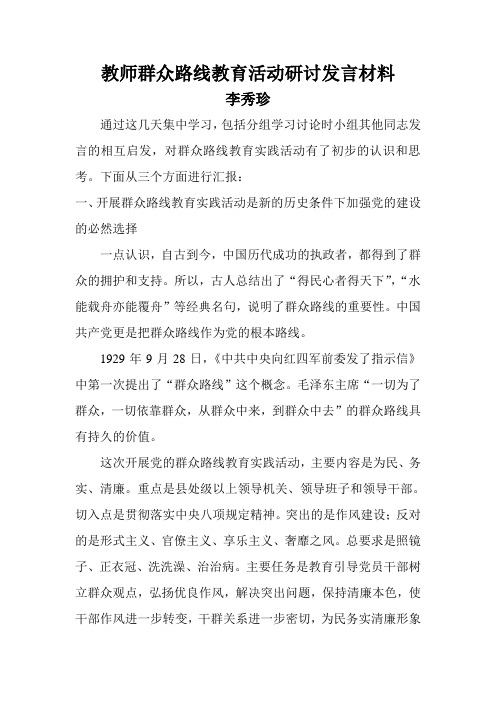 教师群众路线教育活动研讨发言材料

李秀珍

通过这几天集中学习，包括分组学习讨论时小组其他同志发言的相互启发，对群众路线教育实践活动有了初步的认识和思考。下面从三个方面进行汇报：

一、开展群众路线教育实践活动是新的历史条件下加强党的建设的必然选择

一点认识，自古到今，中国历代成功的执政者，都得到了群众的拥护和支持。所以，古人总结出了“得民心者得天下”，“水能载舟亦能覆舟”等经典名句，说明了群众路线的重要性。中国共产党更是把群众路线作为党的根本路线。

1929 年 9 月 28 日，《中共中央向红四军前委发了指示信》中第一次提出了“群众路线”这个概念。毛泽东主席“一切为了群众，一切依靠群众，从群众中来，到群众中去”的群众路线具有持久的价值。

这次开展党的群众路线教育实践活动，主要内容是为民、务实、清廉。重点是县处级以上领导机关、领导班子和领导干部。切入点是贯彻落实中央八项规定精神。突出的是作风建设；反对的是形式主义、官僚主义、享乐主义、奢靡之风。总要求是照镜子、正衣冠、洗洗澡、治治病。主要任务是教育引导党员干部树立群众观点，弘扬优良作风，解决突出问题，保持清廉本色，使干部作风进一步转变，干群关系进一步密切，为民务实清廉形象